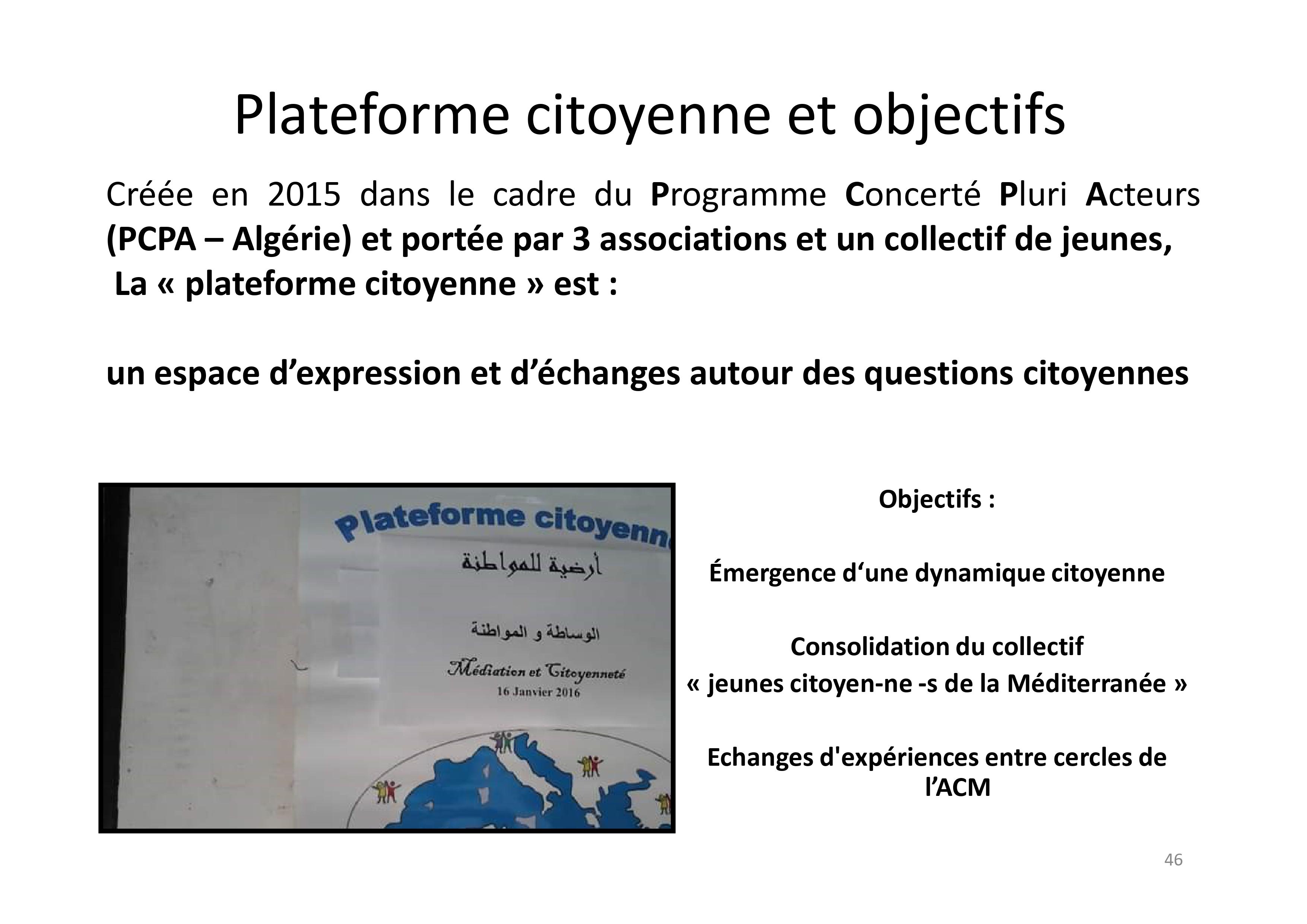 Plateforme citoyenne et objectifs

Créée en 2015 dans le cadre du Programme Concerté Pluri Acteurs (PCPA – Algérie) et portée par 3 associations et un collectif de jeunes, La « plateforme citoyenne » est :

un espace d’expression et d’échanges autour des questions citoyennes

Plateforme citoyenn

أرضية للمواطنة

الوساطة و المواطنة

Médiation et Citoyenneté
16 Janvier 2016

Objectifs :

Émergence d‘une dynamique citoyenne

Consolidation du collectif
« jeunes citoyen-ne -s de la Méditerranée »

Echanges d'expériences entre cercles de l’ACM

46